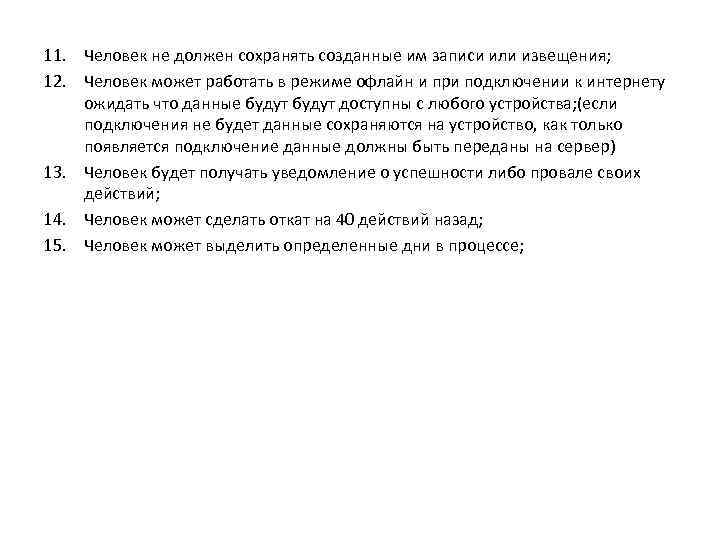 11. Человек не должен сохранять созданные им записи или извещения;

12. Человек может работать в режиме офлайн и при подключении к интернету ожидать что данные будут будут доступны с любого устройства;(если подключения не будет данные сохраняются на устройство, как только появляется подключение данные должны быть переданы на сервер)

13. Человек будет получать уведомление о успешности либо провале своих действий;

14. Человек может сделать откат на 40 действий назад;

15. Человек может выделить определенные дни в процессе;